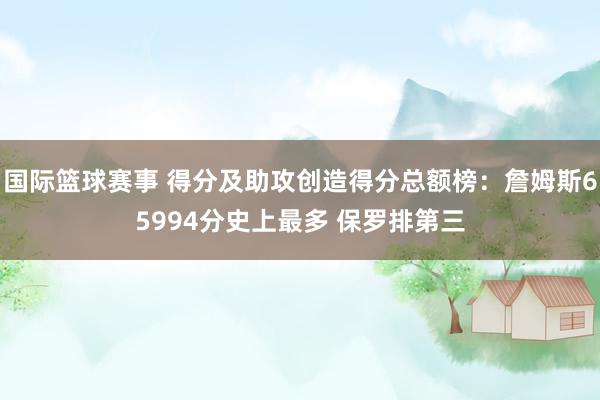 国际篮球赛事 得分及助攻创造得分总额榜：詹姆斯65994分史上最多 保罗排第三